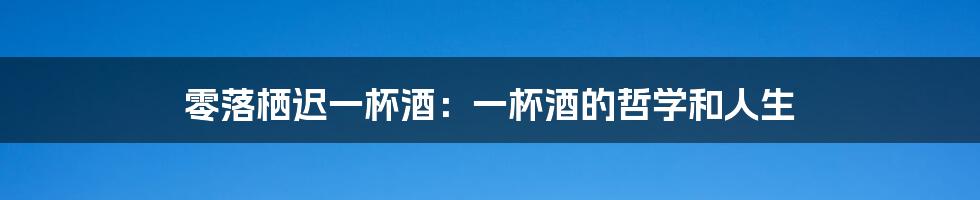 零落栖迟一杯酒：一杯酒的哲学和人生